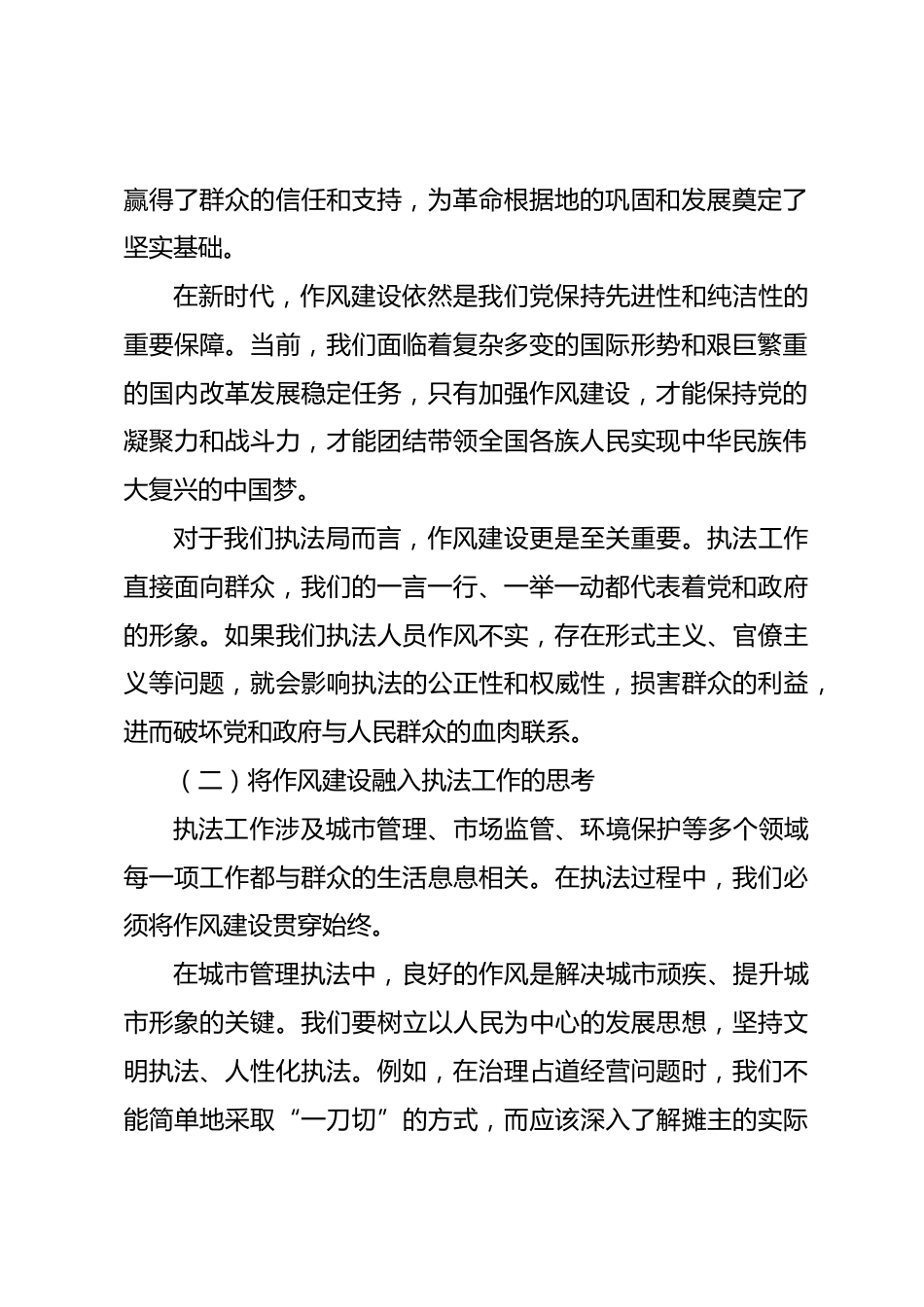 赢得了群众的信任和支持，为革命根据地的巩固和发展奠定了坚实基础。

在新时代，作风建设依然是我们党保持先进性和纯洁性的重要保障。当前，我们面临着复杂多变的国际形势和艰巨繁重的国内改革发展稳定任务，只有加强作风建设，才能保持党的凝聚力和战斗力，才能团结带领全国各族人民实现中华民族伟大复兴的中国梦。

对于我们执法局而言，作风建设更是至关重要。执法工作直接面向群众，我们的一言一行、一举一动都代表着党和政府的形象。如果我们执法人员作风不实，存在形式主义、官僚主义等问题，就会影响执法的公正性和权威性，损害群众的利益，进而破坏党和政府与人民群众的血肉联系。

（二）将作风建设融入执法工作的思考

执法工作涉及城市管理、市场监管、环境保护等多个领域每一项工作都与群众的生活息息相关。在执法过程中，我们必须将作风建设贯穿始终。

在城市管理执法中，良好的作风是解决城市顽疾、提升城市形象的关键。我们要树立以人民为中心的发展思想，坚持文明执法、人性化执法。例如，在治理占道经营问题时，我们不能简单地采取“一刀切”的方式，而应该深入了解摊主的实际